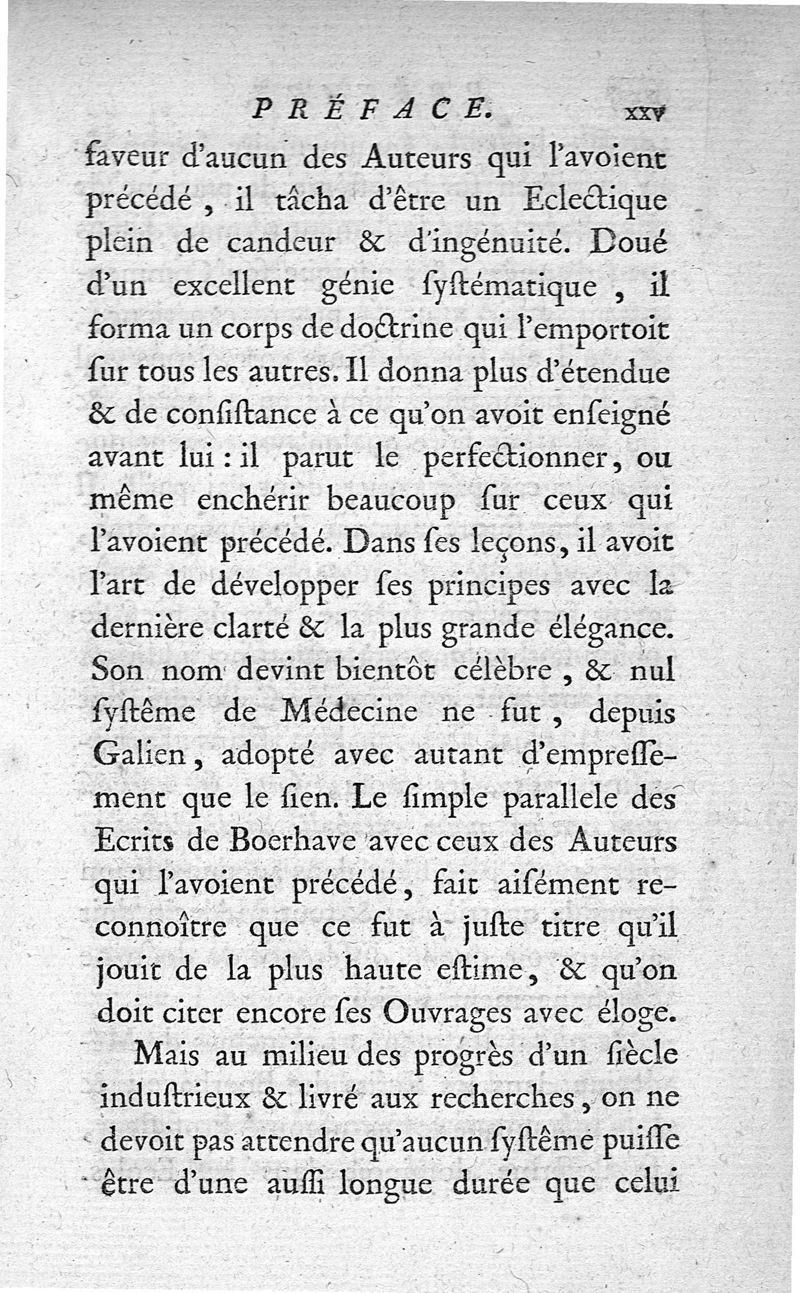 PRÉFACE. xxv

faveur d'aucun des Auteurs qui l'avoient précédé, il tâcha d'être un Eclectique plein de candeur & d'ingénuité. Doué d'un excellent génie ſyſtématique, il forma un corps de doctrine qui l'emportoit ſur tous les autres. Il donna plus d'étendue & de conſiſtance à ce qu'on avoit enſeigné avant lui : il parut le perfectionner, ou même enchérir beaucoup ſur ceux qui l'avoient précédé. Dans ſes leçons, il avoit l'art de développer ſes principes avec la dernière clarté & la plus grande élégance. Son nom devint bientôt célèbre, & nul ſyſtême de Médecine ne fut, depuis Galien, adopté avec autant d'empreſſement que le ſien. Le ſimple parallele des Ecrits de Boerhave avec ceux des Auteurs qui l'avoient précédé, fait aiſément reconnoître que ce fut à juſte titre qu'il jouit de la plus haute eſtime, & qu'on doit citer encore ſes Ouvrages avec éloge.

Mais au milieu des progrès d'un ſiècle induſtrieux & livré aux recherches, on ne devoit pas attendre qu'aucun ſyſtême puiſſe être d'une auſſi longue durée que celui